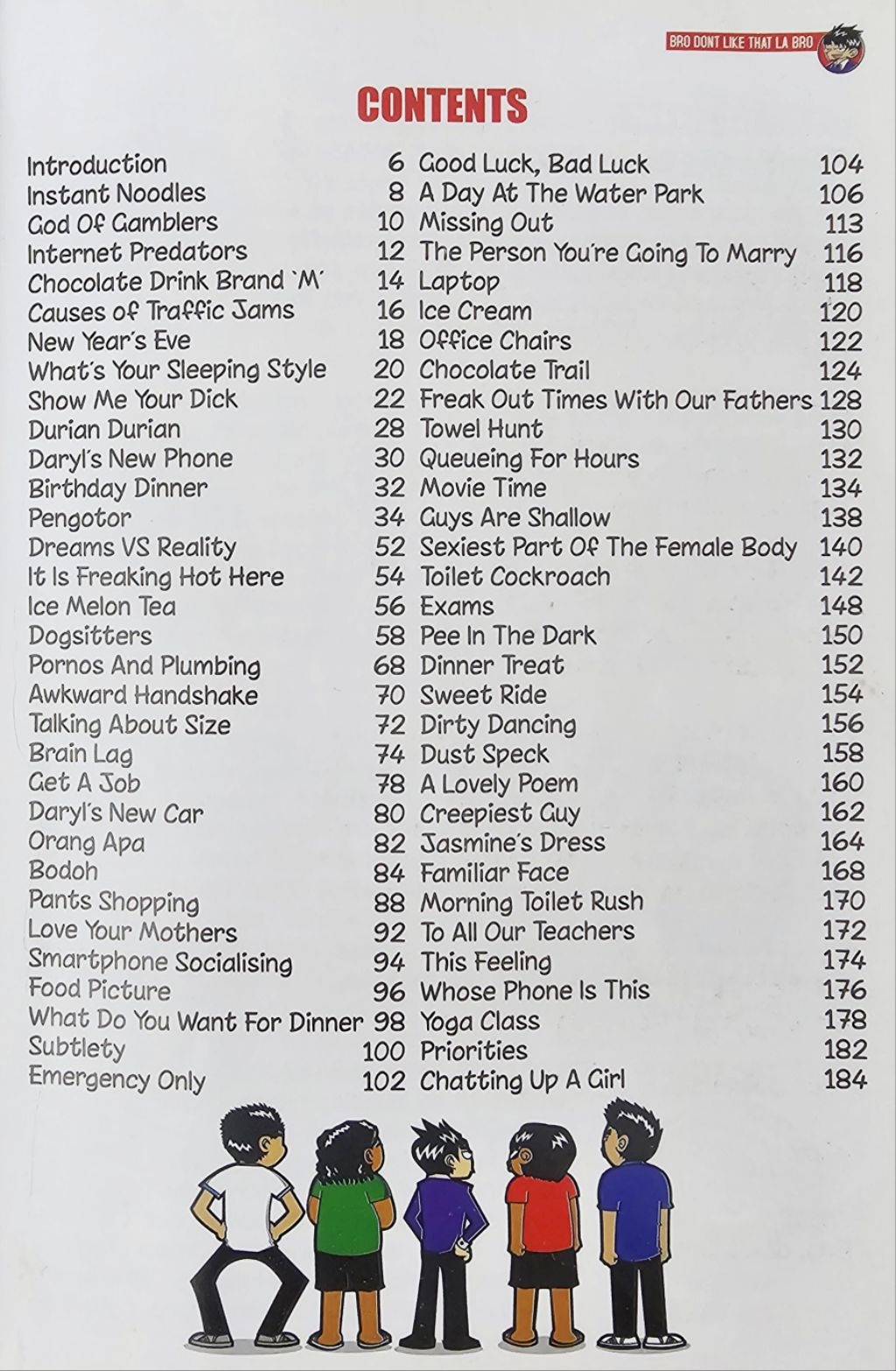 BRO DONT LIKE THAT LA BRO

CONTENTS

Introduction 6
Instant Noodles 8
God Of Gamblers 10
Internet Predators 12
Chocolate Drink Brand 'M' 14
Causes of Traffic Jams 16
New Year's Eve 18
What's Your Sleeping Style 20
Show Me Your Dick 22
Durian Durian 28
Daryl's New Phone 30
Birthday Dinner 32
Pengotor 34
Dreams VS Reality 52
It Is Freaking Hot Here 54
Ice Melon Tea 56
Dogsitters 58
Pornos And Plumbing 68
Awkward Handshake 70
Talking About Size 72
Brain Lag 74
Get A Job 78
Daryl's New Car 80
Orang Apa 82
Bodoh 84
Pants Shopping 88
Love Your Mothers 92
Smartphone Socialising 94
Food Picture 96
What Do You Want For Dinner 98
Subtlety 100
Emergency Only 102

Good Luck, Bad Luck 104
A Day At The Water Park 106
Missing Out 113
The Person You're Going To Marry 116
Laptop 118
Ice Cream 120
Office Chairs 122
Chocolate Trail 124
Freak Out Times With Our Fathers 128
Towel Hunt 130
Queueing For Hours 132
Movie Time 134
Guys Are Shallow 138
Sexiest Part Of The Female Body 140
Toilet Cockroach 142
Exams 148
Pee In The Dark 150
Dinner Treat 152
Sweet Ride 154
Dirty Dancing 156
Dust Speck 158
A Lovely Poem 160
Creepiest Guy 162
Jasmine's Dress 164
Familiar Face 168
Morning Toilet Rush 170
To All Our Teachers 172
This Feeling 174
Whose Phone Is This 176
Yoga Class 178
Priorities 182
Chatting Up A Girl 184